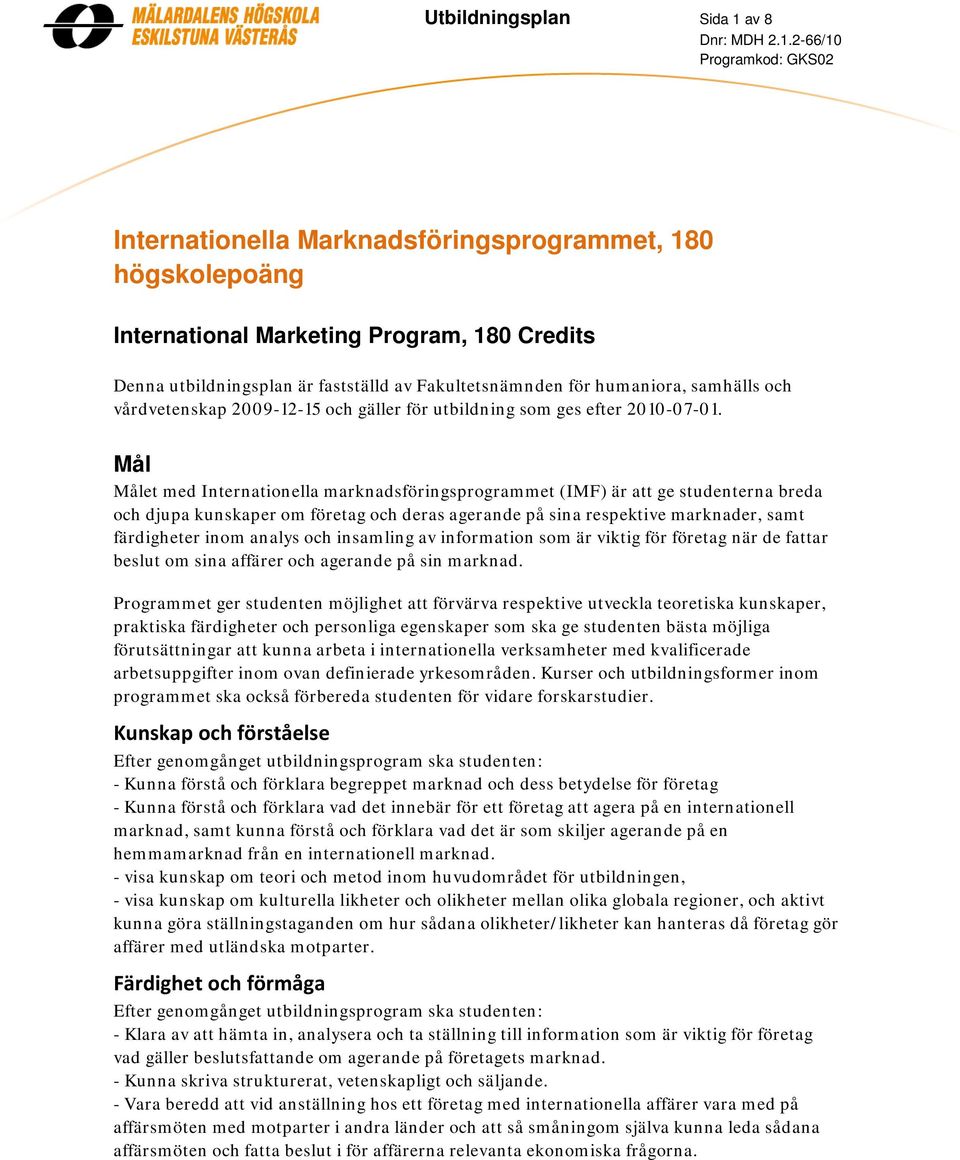 MÄLARDALENS HÖGSKOLA
ESKILSTUNA VÄSTERÅS

Utbildningsplan

Sida 1 av 8
Dnr: MDH 2.1.2-66/10
Programkod: GKS02

Internationella Marknadsföringsprogrammet, 180 högskolepoäng

International Marketing Program, 180 Credits

Denna utbildningsplan är fastställd av Fakultetsnämnden för humaniora, samhälls och vårdvetenskap 2009-12-15 och gäller för utbildning som ges efter 2010-07-01.

Mål

Målet med Internationella marknadsföringsprogrammet (IMF) är att ge studenterna breda och djupa kunskaper om företag och deras agerande på sina respektive marknader, samt färdigheter inom analys och insamling av information som är viktig för företag när de fattar beslut om sina affärer och agerande på sin marknad.

Programmet ger studenten möjlighet att förvärva respektive utveckla teoretiska kunskaper, praktiska färdigheter och personliga egenskaper som ska ge studenten bästa möjliga förutsättningar att kunna arbeta i internationella verksamheter med kvalificerade arbetsuppgifter inom ovan definierade yrkesområden. Kurser och utbildningsformer inom programmet ska också förbereda studenten för vidare forskarstudier.

Kunskap och förståelse

Efter genomgånget utbildningsprogram ska studenten:
- Kunna förstå och förklara begreppet marknad och dess betydelse för företag
- Kunna förstå och förklara vad det innebär för ett företag att agera på en internationell marknad, samt kunna förstå och förklara vad det är som skiljer agerande på en hemmamarknad från en internationell marknad.
- visa kunskap om teori och metod inom huvudområdet för utbildningen,
- visa kunskap om kulturella likheter och olikheter mellan olika globala regioner, och aktivt kunna göra ställningstaganden om hur sådana olikheter/likheter kan hanteras då företag gör affärer med utländska motparter.

Färdighet och förmåga

Efter genomgånget utbildningsprogram ska studenten:
- Klara av att hämta in, analysera och ta ställning till information som är viktig för företag vad gäller beslutsfattande om agerande på företagets marknad.
- Kunna skriva strukturerat, vetenskapligt och säljande.
- Vara beredd att vid anställning hos ett företag med internationella affärer vara med på affärsmöten med motparter i andra länder och att så småningom själva kunna leda sådana affärsmöten och fatta beslut i för affärerna relevanta ekonomiska frågorna.